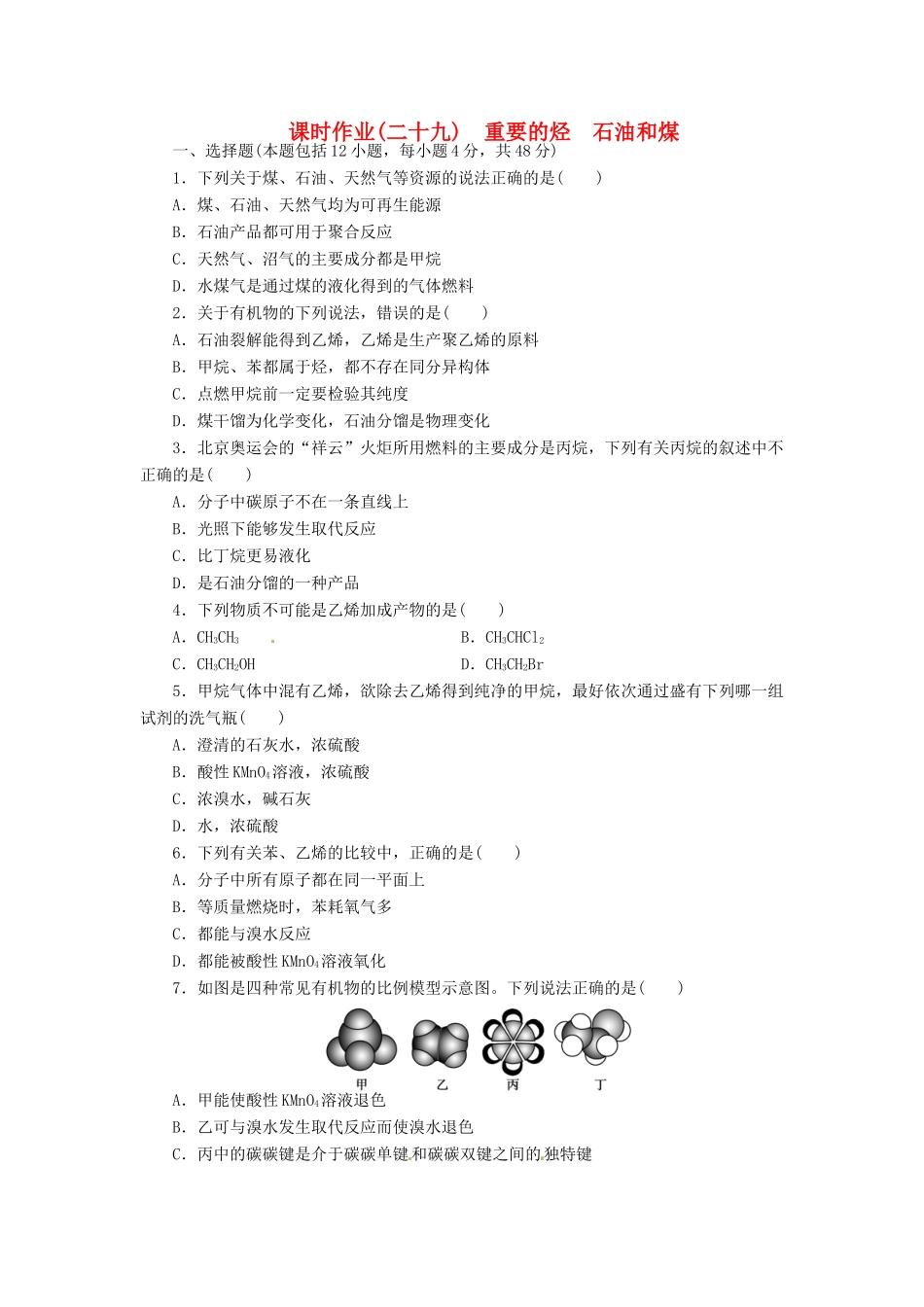 课时作业(二十九)　重要的烃　石油和煤

一、选择题(本题包括12小题，每小题4分，共48分)

1．下列关于煤、石油、天然气等资源的说法正确的是(　　)

A．煤、石油、天然气均为可再生能源

B．石油产品都可用于聚合反应

C．天然气、沼气的主要成分都是甲烷

D．水煤气是通过煤的液化得到的气体燃料

2．关于有机物的下列说法，错误的是(　　)

A．石油裂解能得到乙烯，乙烯是生产聚乙烯的原料

B．甲烷、苯都属于烃，都不存在同分异构体

C．点燃甲烷前一定要检验其纯度

D．煤干馏为化学变化，石油分馏是物理变化

3．北京奥运会的“祥云”火炬所用燃料的主要成分是丙烷，下列有关丙烷的叙述中不正确的是(　　)

A．分子中碳原子不在一条直线上

B．光照下能够发生取代反应

C．比丁烷更易液化

D．是石油分馏的一种产品

4．下列物质不可能是乙烯加成产物的是(　　)

A．$CH_3CH_3$　　B．$CH_3CHCl_2$

C．$CH_3CH_2OH$　　D．$CH_3CH_2Br$

5．甲烷气体中混有乙烯，欲除去乙烯得到纯净的甲烷，最好依次通过盛有下列哪一组试剂的洗气瓶(　　)

A．澄清的石灰水，浓硫酸

B．酸性$KMnO_4$溶液，浓硫酸

C．浓溴水，碱石灰

D．水，浓硫酸

6．下列有关苯、乙烯的比较中，正确的是(　　)

A．分子中所有原子都在同一平面上

B．等质量燃烧时，苯耗氧气多

C．都能与溴水反应

D．都能被酸性$KMnO_4$溶液氧化

7．如图是四种常见有机物的比例模型示意图。下列说法正确的是(　　)

甲　乙　丙　丁

A．甲能使酸性$KMnO_4$溶液退色

B．乙可与溴水发生取代反应而使溴水退色

C．丙中的碳碳键是介于碳碳单键和碳碳双键之间的独特键